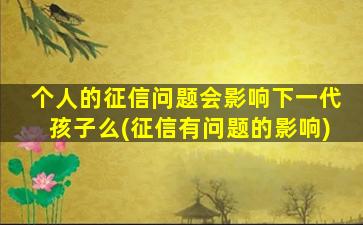 个人的征信问题会影响下一代孩子么(征信有问题的影响)